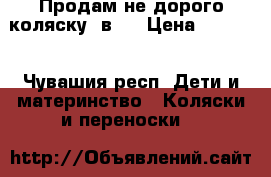 Продам не дорого коляску в Цена

Чувашия респ Дети и материнство Коляски и переноски

http://Объявлений.сайт